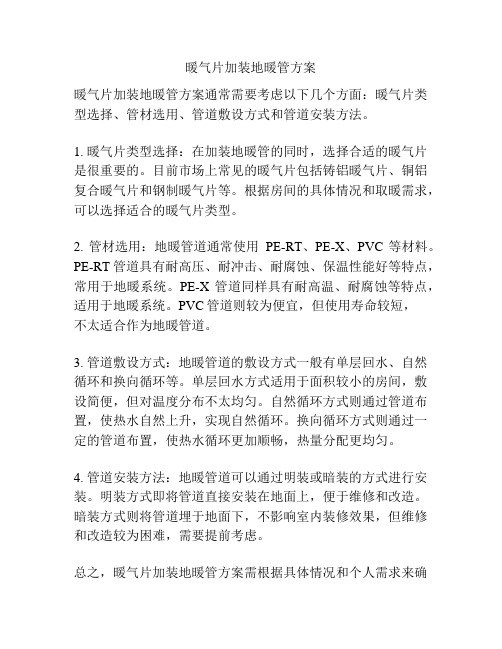 暖气片加装地暖管方案

暖气片加装地暖管方案通常需要考虑以下几个方面：暖气片类型选择、管材选用、管道敷设方式和管道安装方法。

1. 暖气片类型选择：在加装地暖管的同时，选择合适的暖气片是很重要的。目前市场上常见的暖气片包括铸铝暖气片、铜铝复合暖气片和钢制暖气片等。根据房间的具体情况和取暖需求，可以选择适合的暖气片类型。

2. 管材选用：地暖管道通常使用 PE-RT、PE-X、PVC 等材料。PE-RT 管道具有耐高压、耐冲击、耐腐蚀、保温性能好等特点，常用于地暖系统。PE-X 管道同样具有耐高温、耐腐蚀等特点，适用于地暖系统。PVC 管道则较为便宜，但使用寿命较短，不太适合作为地暖管道。

3. 管道敷设方式：地暖管道的敷设方式一般有单层回水、自然循环和换向循环等。单层回水方式适用于面积较小的房间，敷设简便，但对温度分布不太均匀。自然循环方式则通过管道布置，使热水自然上升，实现自然循环。换向循环方式则通过一定的管道布置，使热水循环更加顺畅，热量分配更均匀。

4. 管道安装方法：地暖管道可以通过明装或暗装的方式进行安装。明装方式即将管道直接安装在地面上，便于维修和改造。暗装方式则将管道埋于地面下，不影响室内装修效果，但维修和改造较为困难，需要提前考虑。

总之，暖气片加装地暖管方案需根据具体情况和个人需求来确